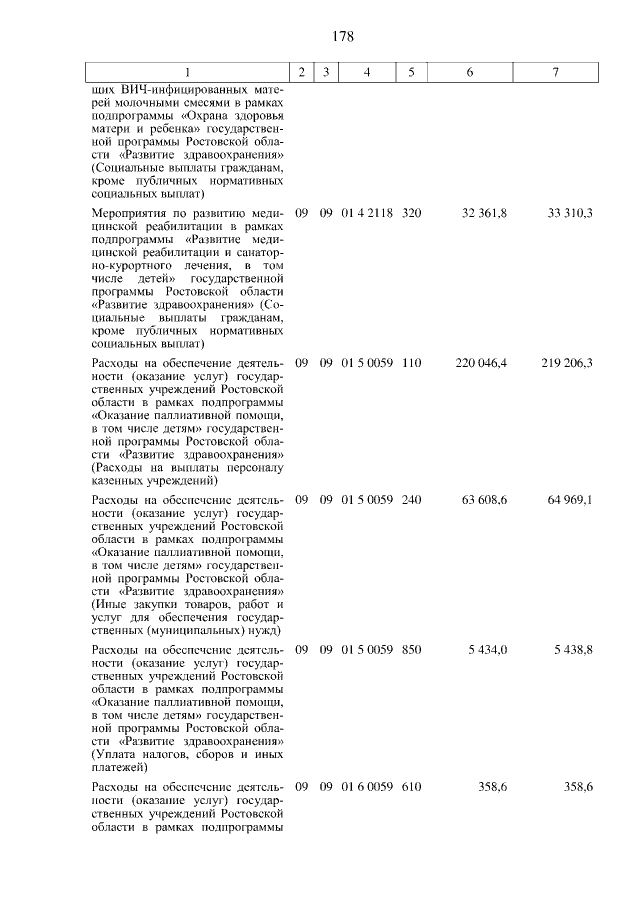 178

| 1 | 2 | 3 | 4 | 5 | 6 | 7 |
|---|---|---|---|---|---|---|
| щих ВИЧ-инфицированных матерей молочными смесями в рамках подпрограммы «Охрана здоровья матери и ребенка» государственной программы Ростовской области «Развитие здравоохранения» (Социальные выплаты гражданам, кроме публичных нормативных социальных выплат) | | | | | | |
| Мероприятия по развитию медицинской реабилитации в рамках подпрограммы «Развитие медицинской реабилитации и санаторно-курортного лечения, в том числе детей» государственной программы Ростовской области «Развитие здравоохранения» (Социальные выплаты гражданам, кроме публичных нормативных социальных выплат) | 09 | 09 | 01 4 2118 | 320 | 32 361,8 | 33 310,3 |
| Расходы на обеспечение деятельности (оказание услуг) государственных учреждений Ростовской области в рамках подпрограммы «Оказание паллиативной помощи, в том числе детям» государственной программы Ростовской области «Развитие здравоохранения» (Расходы на выплаты персоналу казенных учреждений) | 09 | 09 | 01 5 0059 | 110 | 220 046,4 | 219 206,3 |
| Расходы на обеспечение деятельности (оказание услуг) государственных учреждений Ростовской области в рамках подпрограммы «Оказание паллиативной помощи, в том числе детям» государственной программы Ростовской области «Развитие здравоохранения» (Иные закупки товаров, работ и услуг для обеспечения государственных (муниципальных) нужд) | 09 | 09 | 01 5 0059 | 240 | 63 608,6 | 64 969,1 |
| Расходы на обеспечение деятельности (оказание услуг) государственных учреждений Ростовской области в рамках подпрограммы «Оказание паллиативной помощи, в том числе детям» государственной программы Ростовской области «Развитие здравоохранения» (Уплата налогов, сборов и иных платежей) | 09 | 09 | 01 5 0059 | 850 | 5 434,0 | 5 438,8 |
| Расходы на обеспечение деятельности (оказание услуг) государственных учреждений Ростовской области в рамках подпрограммы | 09 | 09 | 01 6 0059 | 610 | 358,6 | 358,6 |